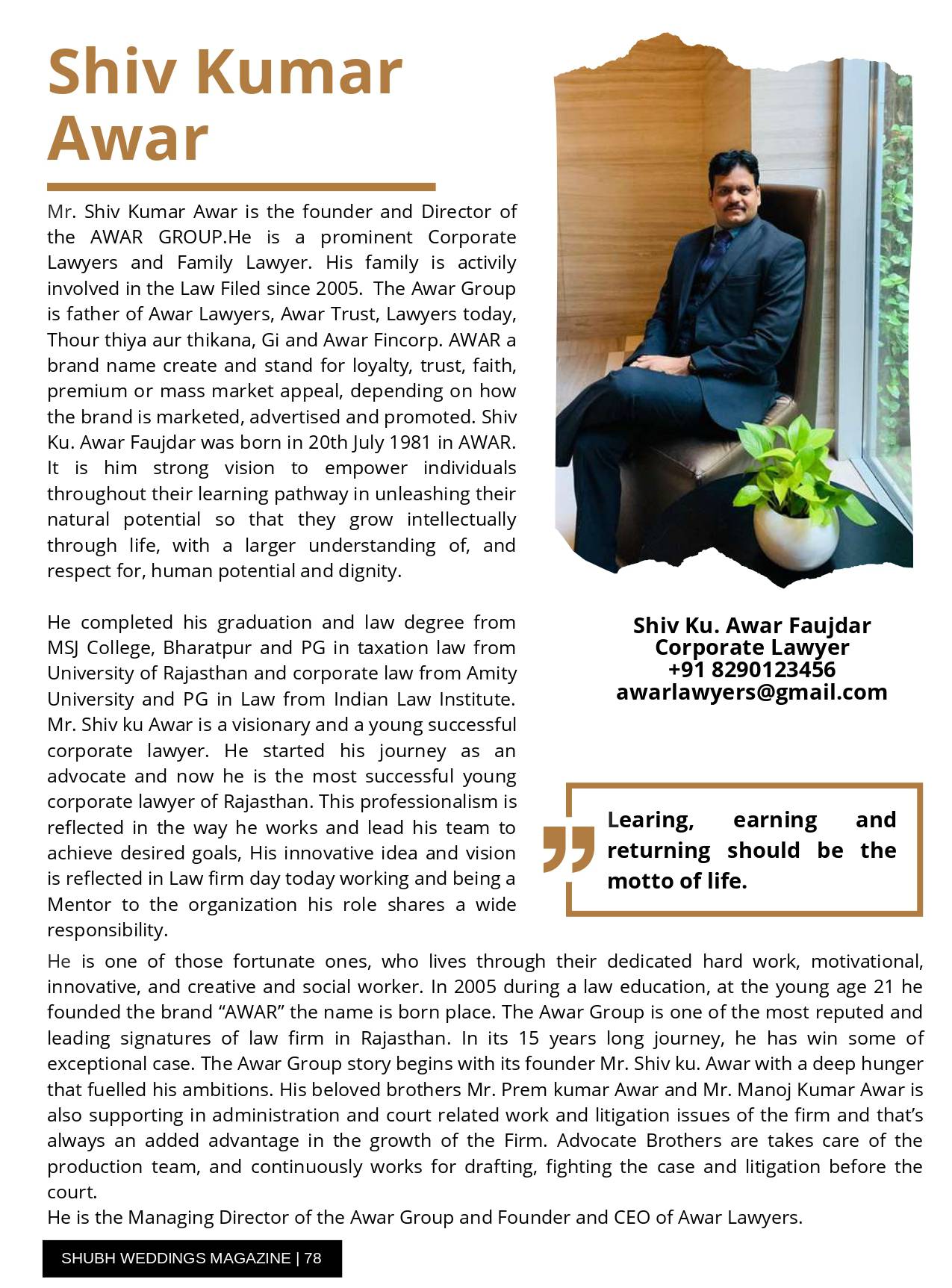 Shiv Kumar Awar

Mr. Shiv Kumar Awar is the founder and Director of the AWAR GROUP.He is a prominent Corporate Lawyers and Family Lawyer. His family is activily involved in the Law Filed since 2005. The Awar Group is father of Awar Lawyers, Awar Trust, Lawyers today, Thour thiya aur thikana, Gi and Awar Fincorp. AWAR a brand name create and stand for loyalty, trust, faith, premium or mass market appeal, depending on how the brand is marketed, advertised and promoted. Shiv Ku. Awar Faujdar was born in 20th July 1981 in AWAR. It is him strong vision to empower individuals throughout their learning pathway in unleashing their natural potential so that they grow intellectually through life, with a larger understanding of, and respect for, human potential and dignity.

He completed his graduation and law degree from MSJ College, Bharatpur and PG in taxation law from University of Rajasthan and corporate law from Amity University and PG in Law from Indian Law Institute. Mr. Shiv ku Awar is a visionary and a young successful corporate lawyer. He started his journey as an advocate and now he is the most successful young corporate lawyer of Rajasthan. This professionalism is reflected in the way he works and lead his team to achieve desired goals, His innovative idea and vision is reflected in Law firm day today working and being a Mentor to the organization his role shares a wide responsibility.

Shiv Ku. Awar Faujdar
Corporate Lawyer
+91 8290123456
awarlawyers@gmail.com

Learing, earning and returning should be the motto of life.

He is one of those fortunate ones, who lives through their dedicated hard work, motivational, innovative, and creative and social worker. In 2005 during a law education, at the young age 21 he founded the brand “AWAR” the name is born place. The Awar Group is one of the most reputed and leading signatures of law firm in Rajasthan. In its 15 years long journey, he has win some of exceptional case. The Awar Group story begins with its founder Mr. Shiv ku. Awar with a deep hunger that fuelled his ambitions. His beloved brothers Mr. Prem kumar Awar and Mr. Manoj Kumar Awar is also supporting in administration and court related work and litigation issues of the firm and that’s always an added advantage in the growth of the Firm. Advocate Brothers are takes care of the production team, and continuously works for drafting, fighting the case and litigation before the court.
He is the Managing Director of the Awar Group and Founder and CEO of Awar Lawyers.

SHUBH WEDDINGS MAGAZINE | 78